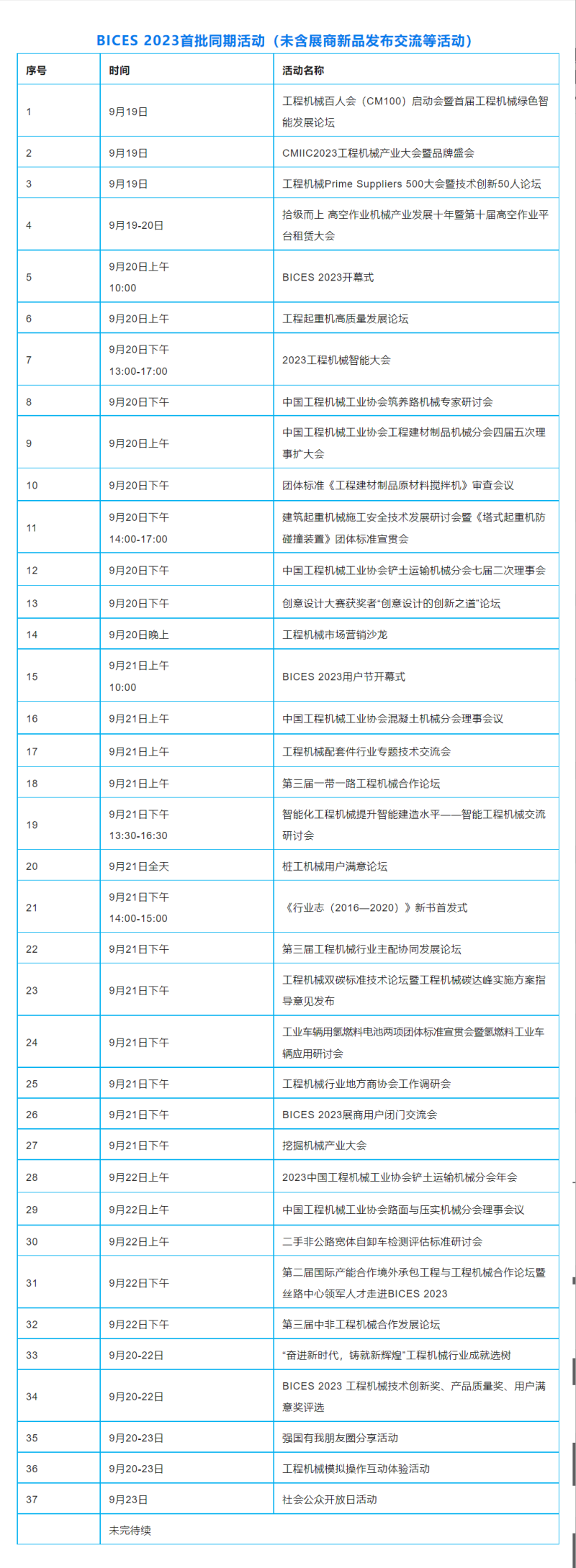 BICES 2023首批同期活动（未含展商新品发布交流等活动）

| 序号 | 时间 | 活动名称 |
|---|---|---|
| 1 | 9月19日 | 工程机械百人会（CM100）启动会暨首届工程机械绿色智能发展论坛 |
| 2 | 9月19日 | CMIIC2023工程机械产业大会暨品牌盛会 |
| 3 | 9月19日 | 工程机械Prime Suppliers 500大会暨技术创新50人论坛 |
| 4 | 9月19-20日 | 拾级而上 高空作业机械产业发展十年暨第十届高空作业平台租赁大会 |
| 5 | 9月20日上午 10:00 | BICES 2023开幕式 |
| 6 | 9月20日上午 | 工程起重机高质量发展论坛 |
| 7 | 9月20日下午 13:00-17:00 | 2023工程机械智能大会 |
| 8 | 9月20日下午 | 中国工程机械工业协会筑养路机械专家研讨会 |
| 9 | 9月20日上午 | 中国工程机械工业协会工程建材制品机械分会四届五次理事扩大会 |
| 10 | 9月20日下午 | 团体标准《工程建材制品原材料搅拌机》审查会议 |
| 11 | 9月20日下午 14:00-17:00 | 建筑起重机械施工安全技术发展研讨会暨《塔式起重机防碰撞装置》团体标准宣贯会 |
| 12 | 9月20日下午 | 中国工程机械工业协会铲土运输机械分会七届二次理事会 |
| 13 | 9月20日下午 | 创意设计大赛获奖者“创意设计的创新之道”论坛 |
| 14 | 9月20日晚上 | 工程机械市场营销沙龙 |
| 15 | 9月21日上午 10:00 | BICES 2023用户节开幕式 |
| 16 | 9月21日上午 | 中国工程机械工业协会混凝土机械分会理事会议 |
| 17 | 9月21日上午 | 工程机械配套件行业专题技术交流会 |
| 18 | 9月21日上午 | 第三届一带一路工程机械合作论坛 |
| 19 | 9月21日下午 13:30-16:30 | 智能化工程机械提升智能建造水平——智能工程机械交流研讨会 |
| 20 | 9月21日全天 | 桩工机械用户满意论坛 |
| 21 | 9月21日下午 14:00-15:00 | 《行业志（2016—2020）》新书首发式 |
| 22 | 9月21日下午 | 第三届工程机械行业主配协同发展论坛 |
| 23 | 9月21日下午 | 工程机械双碳标准技术论坛暨工程机械碳达峰实施方案指导意见发布 |
| 24 | 9月21日下午 | 工业车辆用氢燃料电池两项团体标准宣贯会暨氢燃料工业车辆应用研讨会 |
| 25 | 9月21日下午 | 工程机械行业地方商协会工作调研会 |
| 26 | 9月21日下午 | BICES 2023展商用户闭门交流会 |
| 27 | 9月21日下午 | 挖掘机械产业大会 |
| 28 | 9月22日上午 | 2023中国工程机械工业协会铲土运输机械分会年会 |
| 29 | 9月22日上午 | 中国工程机械工业协会路面与压实机械分会理事会议 |
| 30 | 9月22日上午 | 二手非公路宽体自卸车检测评估标准研讨会 |
| 31 | 9月22日下午 | 第二届国际产能合作境外承包工程与工程机械合作论坛暨丝路中心领军人才走进BICES 2023 |
| 32 | 9月22日下午 | 第三届中非工程机械合作发展论坛 |
| 33 | 9月20-22日 | “奋进新时代，铸就新辉煌”工程机械行业成就选树 |
| 34 | 9月20-22日 | BICES 2023 工程机械技术创新奖、产品质量奖、用户满意奖评选 |
| 35 | 9月20-23日 | 强国有我朋友圈分享活动 |
| 36 | 9月20-23日 | 工程机械模拟操作互动体验活动 |
| 37 | 9月23日 | 社会公众开放日活动 |
|  | 未完待续 |  |